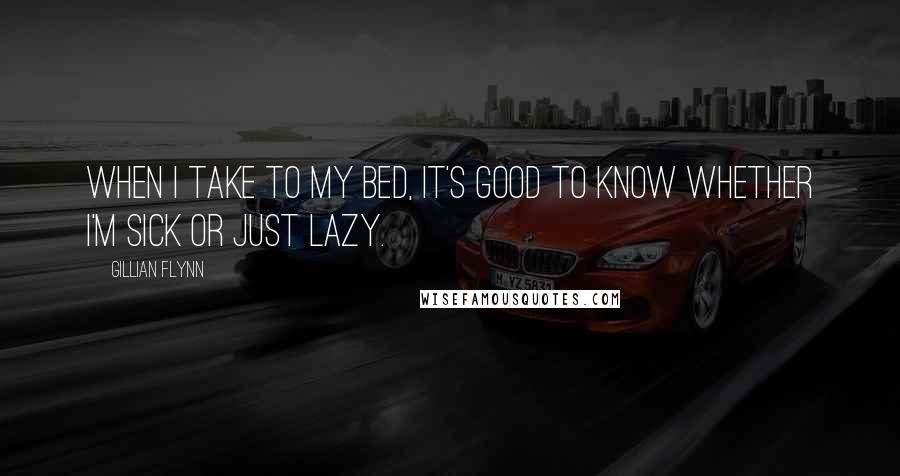 WHEN I TAKE TO MY BED, IT'S GOOD TO KNOW WHETHER I'M SICK OR JUST LAZY.

GILLIAN FLYNN

WISEFAMOUSQUOTES.COM